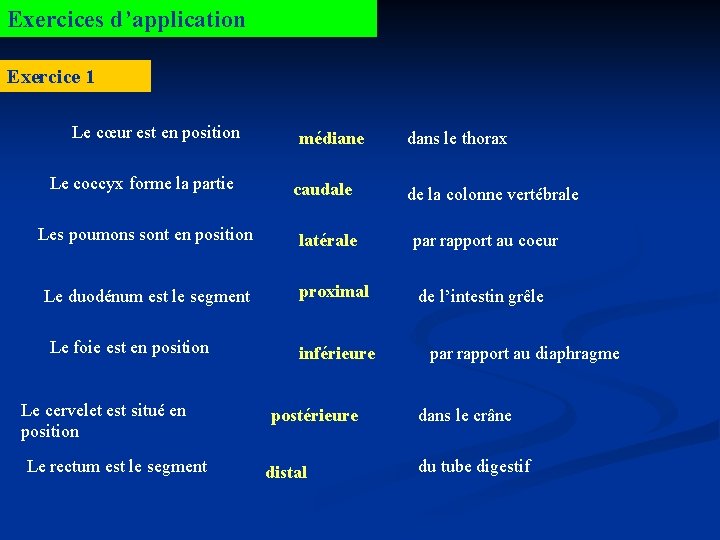 Exercices d’application

Exercice 1

Le cœur est en position médiane dans le thorax

Le coccyx forme la partie caudale de la colonne vertébrale

Les poumons sont en position latérale par rapport au coeur

Le duodénum est le segment proximal de l’intestin grêle

Le foie est en position inférieure par rapport au diaphragme

Le cervelet est situé en position postérieure dans le crâne

Le rectum est le segment distal du tube digestif